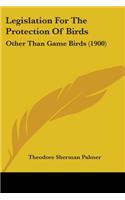 Legislation For The Protection Of Birds

Other Than Game Birds (1900)

Theodore Sherman Palmer